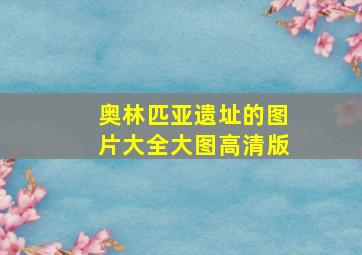 奥林匹亚遗址的图片大全大图高清版